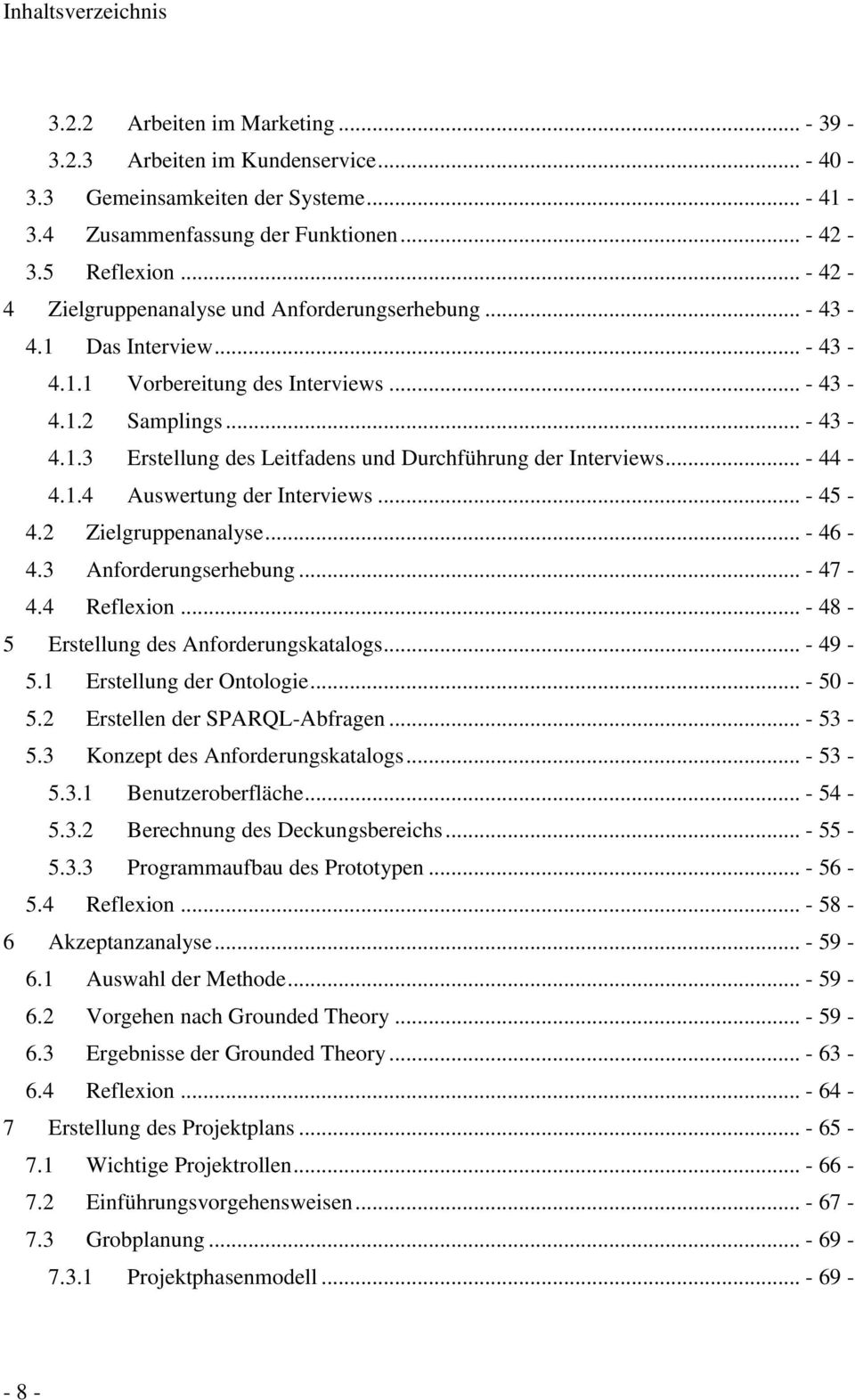 Inhaltsverzeichnis

3.2.2 Arbeiten im Marketing ... - 39 -
3.2.3 Arbeiten im Kundenservice ... - 40 -
3.3 Gemeinsamkeiten der Systeme ... - 41 -
3.4 Zusammenfassung der Funktionen ... - 42 -
3.5 Reflexion ... - 42 -
4 Zielgruppenanalyse und Anforderungserhebung ... - 43 -
4.1 Das Interview ... - 43 -
4.1.1 Vorbereitung des Interviews ... - 43 -
4.1.2 Samplings ... - 43 -
4.1.3 Erstellung des Leitfadens und Durchführung der Interviews ... - 44 -
4.1.4 Auswertung der Interviews ... - 45 -
4.2 Zielgruppenanalyse ... - 46 -
4.3 Anforderungserhebung ... - 47 -
4.4 Reflexion ... - 48 -
5 Erstellung des Anforderungskatalogs ... - 49 -
5.1 Erstellung der Ontologie ... - 50 -
5.2 Erstellen der SPARQL-Abfragen ... - 53 -
5.3 Konzept des Anforderungskatalogs ... - 53 -
5.3.1 Benutzeroberfläche ... - 54 -
5.3.2 Berechnung des Deckungsbereichs ... - 55 -
5.3.3 Programmaufbau des Prototypen ... - 56 -
5.4 Reflexion ... - 58 -
6 Akzeptanzanalyse ... - 59 -
6.1 Auswahl der Methode ... - 59 -
6.2 Vorgehen nach Grounded Theory ... - 59 -
6.3 Ergebnisse der Grounded Theory ... - 63 -
6.4 Reflexion ... - 64 -
7 Erstellung des Projektplans ... - 65 -
7.1 Wichtige Projektrollen ... - 66 -
7.2 Einführungsvorgehensweisen ... - 67 -
7.3 Grobplanung ... - 69 -
7.3.1 Projektphasenmodell ... - 69 -

- 8 -